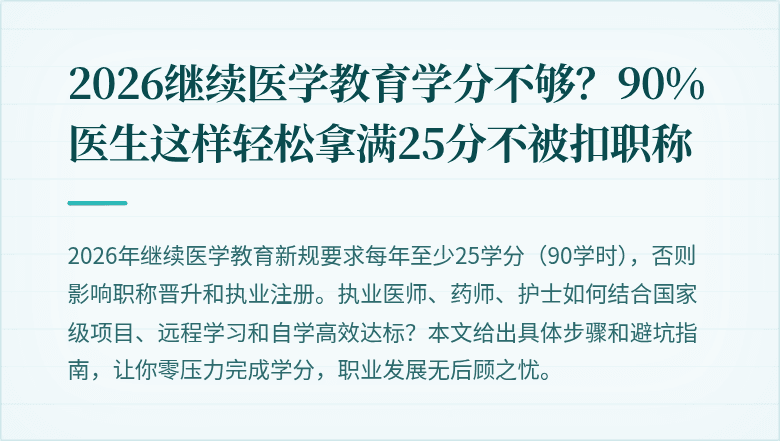 2026继续医学教育学分不够？90%医生这样轻松拿满25分不被扣职称

2026年继续医学教育新规要求每年至少25学分（90学时），否则影响职称晋升和执业注册。执业医师、药师、护士如何结合国家级项目、远程学习和自学高效达标？本文给出具体步骤和避坑指南，让你零压力完成学分，职业发展无后顾之忧。